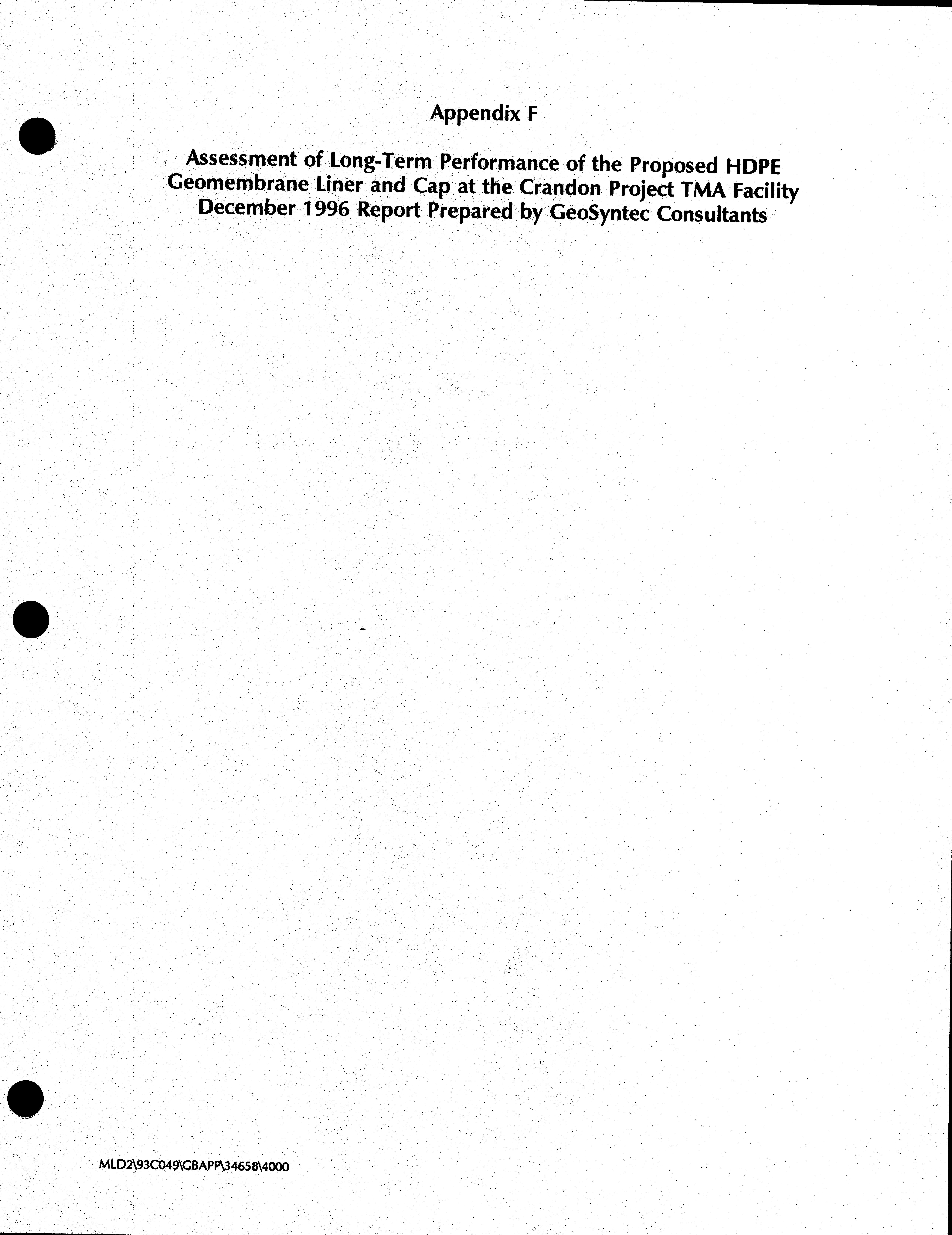 Appendix F

Assessment of Long-Term Performance of the Proposed HDPE Geomembrane Liner and Cap at the Crandon Project TMA Facility December 1996 Report Prepared by GeoSyntec Consultants

MLD2\93C049\GBAPP\34658\4000